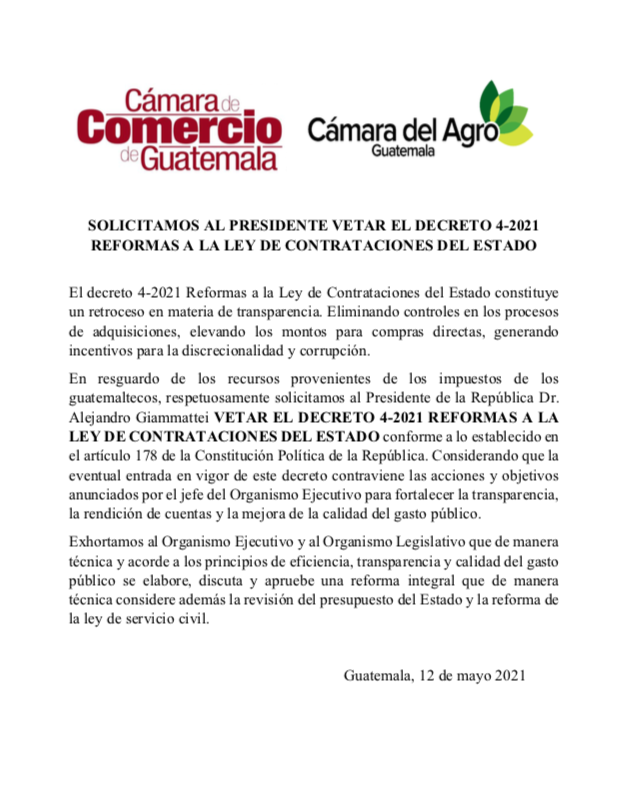 Cámara de Comercio de Guatemala

Cámara del Agro Guatemala

SOLICITAMOS AL PRESIDENTE VETAR EL DECRETO 4-2021 REFORMAS A LA LEY DE CONTRATACIONES DEL ESTADO

El decreto 4-2021 Reformas a la Ley de Contrataciones del Estado constituye un retroceso en materia de transparencia. Eliminando controles en los procesos de adquisiciones, elevando los montos para compras directas, generando incentivos para la discrecionalidad y corrupción.

En resguardo de los recursos provenientes de los impuestos de los guatemaltecos, respetuosamente solicitamos al Presidente de la República Dr. Alejandro Giammattei VETAR EL DECRETO 4-2021 REFORMAS A LA LEY DE CONTRATACIONES DEL ESTADO conforme a lo establecido en el artículo 178 de la Constitución Política de la República. Considerando que la eventual entrada en vigor de este decreto contraviene las acciones y objetivos anunciados por el jefe del Organismo Ejecutivo para fortalecer la transparencia, la rendición de cuentas y la mejora de la calidad del gasto público.

Exhortamos al Organismo Ejecutivo y al Organismo Legislativo que de manera técnica y acorde a los principios de eficiencia, transparencia y calidad del gasto público se elabore, discuta y apruebe una reforma integral que de manera técnica considere además la revisión del presupuesto del Estado y la reforma de la ley de servicio civil.

Guatemala, 12 de mayo 2021